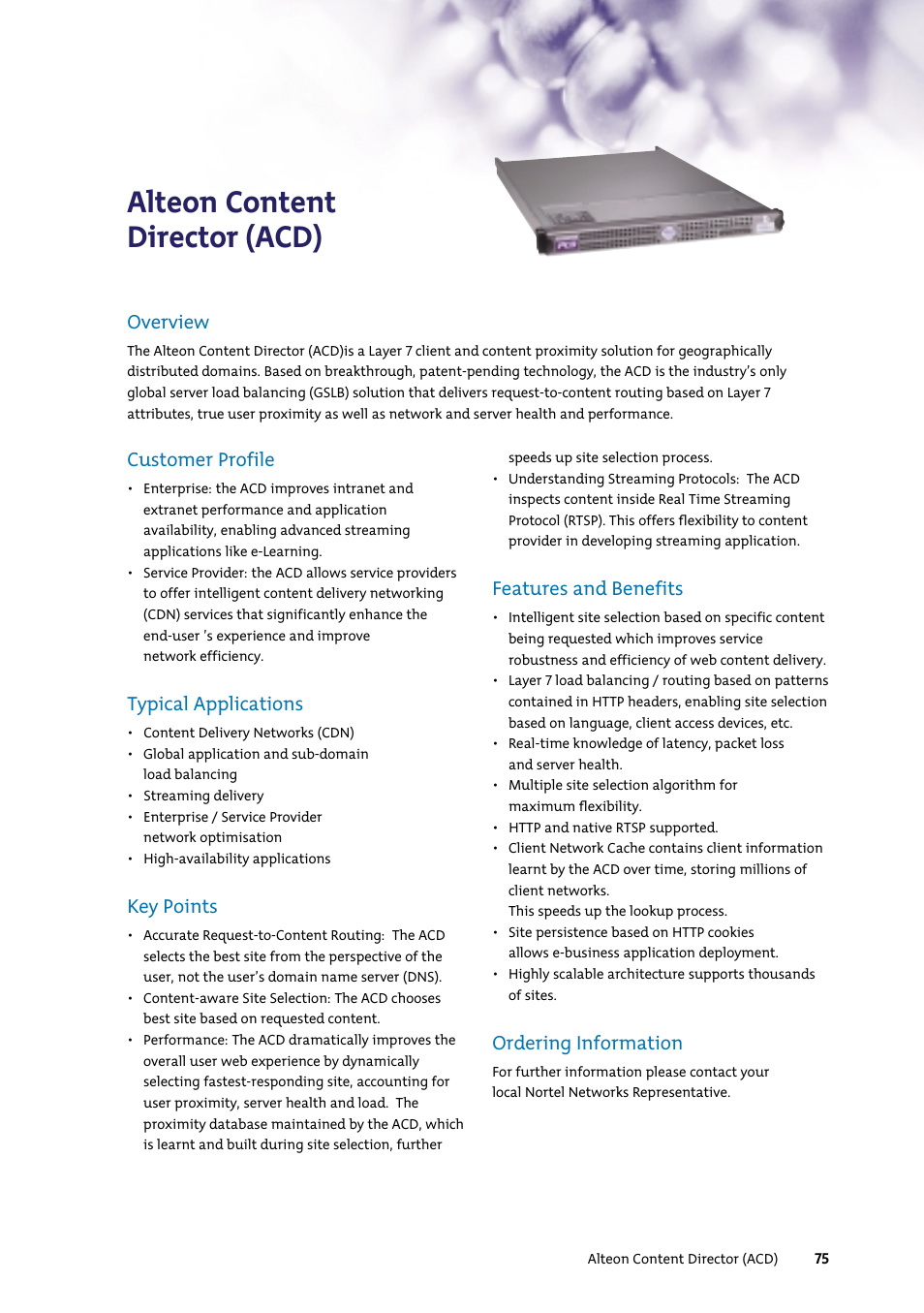 Alteon Content Director (ACD)

Overview

The Alteon Content Director (ACD)is a Layer 7 client and content proximity solution for geographically distributed domains. Based on breakthrough, patent-pending technology, the ACD is the industry's only global server load balancing (GSLB) solution that delivers request-to-content routing based on Layer 7 attributes, true user proximity as well as network and server health and performance.

Customer Profile

• Enterprise: the ACD improves intranet and extranet performance and application availability, enabling advanced streaming applications like e-Learning.
• Service Provider: the ACD allows service providers to offer intelligent content delivery networking (CDN) services that significantly enhance the end-user 's experience and improve network efficiency.

Typical Applications

• Content Delivery Networks (CDN)
• Global application and sub-domain load balancing
• Streaming delivery
• Enterprise / Service Provider network optimisation
• High-availability applications

Key Points

• Accurate Request-to-Content Routing: The ACD selects the best site from the perspective of the user, not the user's domain name server (DNS).
• Content-aware Site Selection: The ACD chooses best site based on requested content.
• Performance: The ACD dramatically improves the overall user web experience by dynamically selecting fastest-responding site, accounting for user proximity, server health and load. The proximity database maintained by the ACD, which is learnt and built during site selection, further speeds up site selection process.
• Understanding Streaming Protocols: The ACD inspects content inside Real Time Streaming Protocol (RTSP). This offers flexibility to content provider in developing streaming application.

Features and Benefits

• Intelligent site selection based on specific content being requested which improves service robustness and efficiency of web content delivery.
• Layer 7 load balancing / routing based on patterns contained in HTTP headers, enabling site selection based on language, client access devices, etc.
• Real-time knowledge of latency, packet loss and server health.
• Multiple site selection algorithm for maximum flexibility.
• HTTP and native RTSP supported.
• Client Network Cache contains client information learnt by the ACD over time, storing millions of client networks.
This speeds up the lookup process.
• Site persistence based on HTTP cookies allows e-business application deployment.
• Highly scalable architecture supports thousands of sites.

Ordering Information

For further information please contact your local Nortel Networks Representative.

Alteon Content Director (ACD) 75